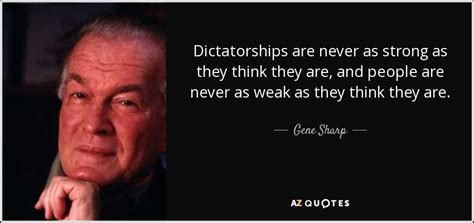 Dictatorships are never as strong as they think they are, and people are never as weak as they think they are.

— Gene Sharp —

AZ QUOTES